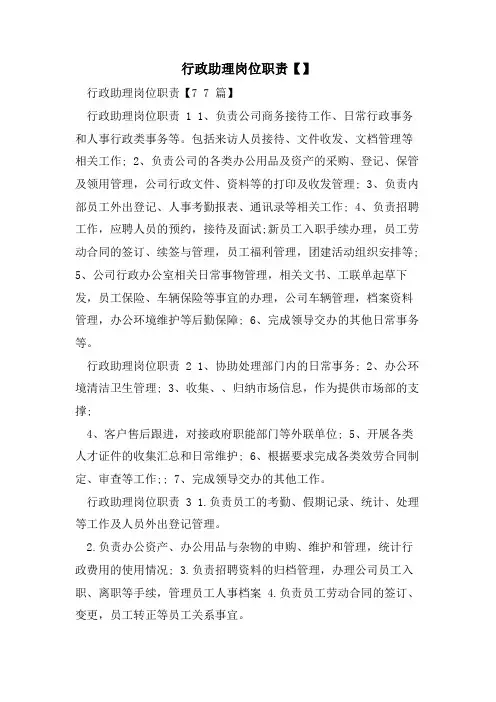 行政助理岗位职责【】

行政助理岗位职责【7 7 篇】

行政助理岗位职责 1 1、负责公司商务接待工作、日常行政事务和人事行政类事务等。包括来访人员接待、文件收发、文档管理等相关工作; 2、负责公司的各类办公用品及资产的采购、登记、保管及领用管理，公司行政文件、资料等的打印及收发管理; 3、负责内部员工外出登记、人事考勤报表、通讯录等相关工作; 4、负责招聘工作，应聘人员的预约，接待及面试;新员工入职手续办理，员工劳动合同的签订、续签与管理，员工福利管理，团建活动组织安排等; 5、公司行政办公室相关日常事物管理，相关文书、工联单起草下发，员工保险、车辆保险等事宜的办理，公司车辆管理，档案资料管理，办公环境维护等后勤保障; 6、完成领导交办的其他日常事务等。

行政助理岗位职责 2 1、协助处理部门内的日常事务; 2、办公环境清洁卫生管理; 3、收集、、归纳市场信息，作为提供市场部的支撑;

4、客户售后跟进，对接政府职能部门等外联单位; 5、开展各类人才证件的收集汇总和日常维护; 6、根据要求完成各类效劳合同制定、审查等工作;; 7、完成领导交办的其他工作。

行政助理岗位职责 3 1.负责员工的考勤、假期记录、统计、处理等工作及人员外出登记管理。

2.负责办公资产、办公用品与杂物的申购、维护和管理，统计行政费用的使用情况; 3.负责招聘资料的归档管理，办理公司员工入职、离职等手续，管理员工人事档案 4.负责员工劳动合同的签订、变更，员工转正等员工关系事宜。